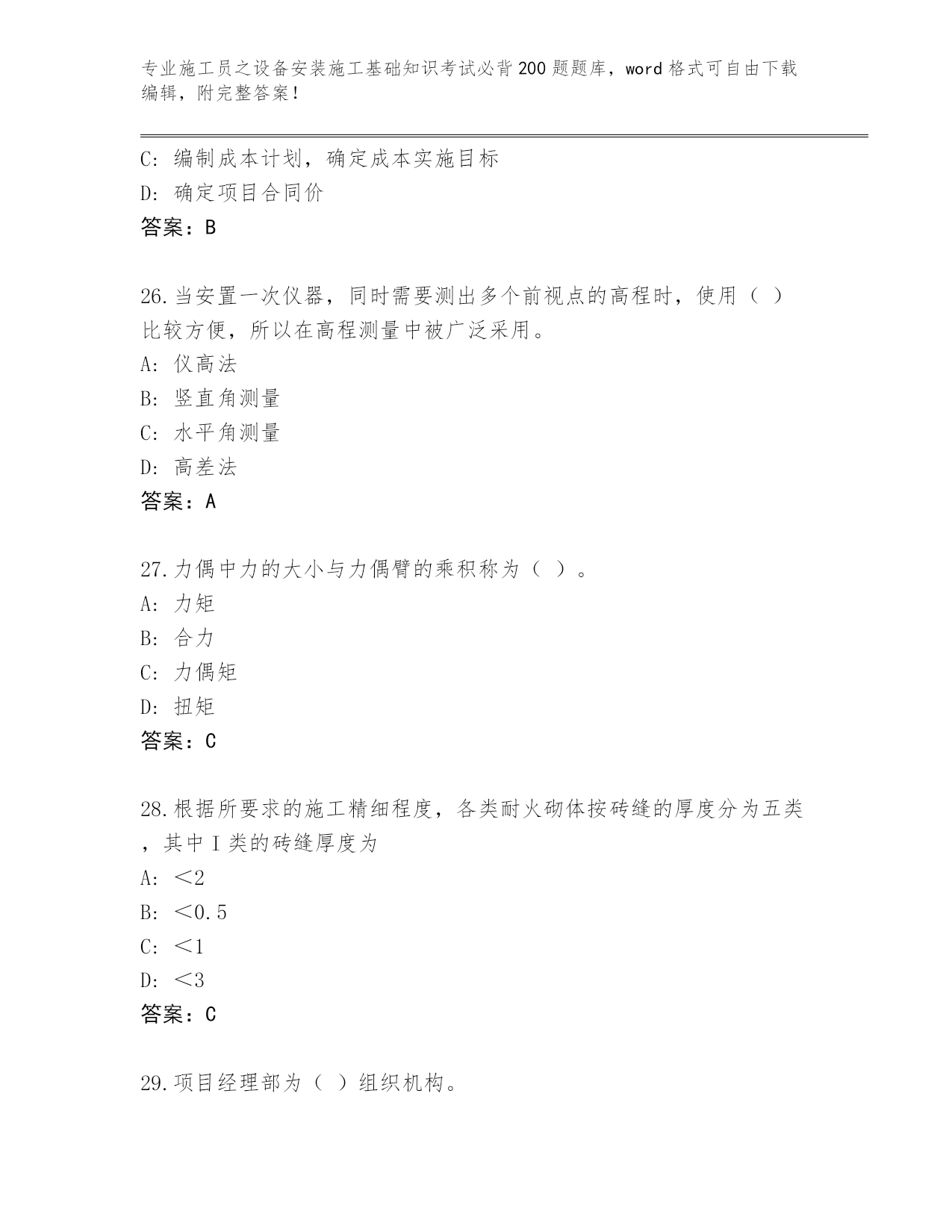 专业施工员之设备安装施工基础知识考试必背200题题库，word格式可自由下载编辑，附完整答案！

C: 编制成本计划，确定成本实施目标
D: 确定项目合同价
答案：B

26.当安置一次仪器，同时需要测出多个前视点的高程时，使用（ ）比较方便，所以在高程测量中被广泛采用。
A: 仪高法
B: 竖直角测量
C: 水平角测量
D: 高差法
答案：A

27.力偶中力的大小与力偶臂的乘积称为（ ）。
A: 力矩
B: 合力
C: 力偶矩
D: 扭矩
答案：C

28.根据所要求的施工精细程度，各类耐火砌体按砖缝的厚度分为五类，其中I类的砖缝厚度为
A: ＜2
B: ＜0.5
C: ＜1
D: ＜3
答案：C

29.项目经理部为（ ）组织机构。